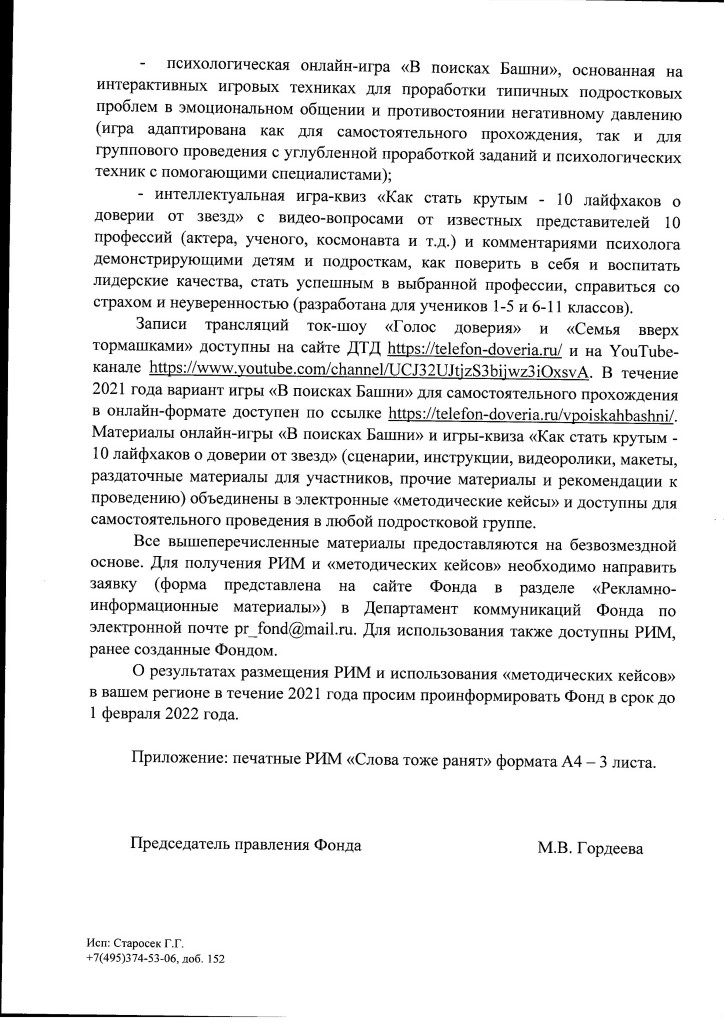 - психологическая онлайн-игра «В поисках Башни», основанная на интерактивных игровых техниках для проработки типичных подростковых проблем в эмоциональном общении и противостоянии негативному давлению (игра адаптирована как для самостоятельного прохождения, так и для группового проведения с углубленной проработкой заданий и психологических техник с помогающими специалистами);

- интеллектуальная игра-квиз «Как стать крутым - 10 лайфхаков о доверии от звезд» с видео-вопросами от известных представителей 10 профессий (актера, ученого, космонавта и т.д.) и комментариями психолога демонстрирующими детям и подросткам, как поверить в себя и воспитать лидерские качества, стать успешным в выбранной профессии, справиться со страхом и неуверенностью (разработана для учеников 1-5 и 6-11 классов).

Записи трансляций ток-шоу «Голос доверия» и «Семья вверх тормашками» доступны на сайте ДТД https://telefon-doveria.ru/ и на YouTube-канале https://www.youtube.com/channel/UCJ32UJtjzS3bijwz3iOxsvA. В течение 2021 года вариант игры «В поисках Башни» для самостоятельного прохождения в онлайн-формате доступен по ссылке https://telefon-doveria.ru/vpoiskahbashni/. Материалы онлайн-игры «В поисках Башни» и игры-квиза «Как стать крутым - 10 лайфхаков о доверии от звезд» (сценарии, инструкции, видеоролики, макеты, раздаточные материалы для участников, прочие материалы и рекомендации к проведению) объединены в электронные «методические кейсы» и доступны для самостоятельного проведения в любой подростковой группе.

Все вышеперечисленные материалы предоставляются на безвозмездной основе. Для получения РИМ и «методических кейсов» необходимо направить заявку (форма представлена на сайте Фонда в разделе «Рекламно-информационные материалы») в Департамент коммуникаций Фонда по электронной почте pr_fond@mail.ru. Для использования также доступны РИМ, ранее созданные Фондом.

О результатах размещения РИМ и использования «методических кейсов» в вашем регионе в течение 2021 года просим проинформировать Фонд в срок до 1 февраля 2022 года.

Приложение: печатные РИМ «Слова тоже ранят» формата А4 – 3 листа.

Председатель правления Фонда М.В. Гордеева

Исп: Старосек Г.Г.
+7(495)374-53-06, доб. 152